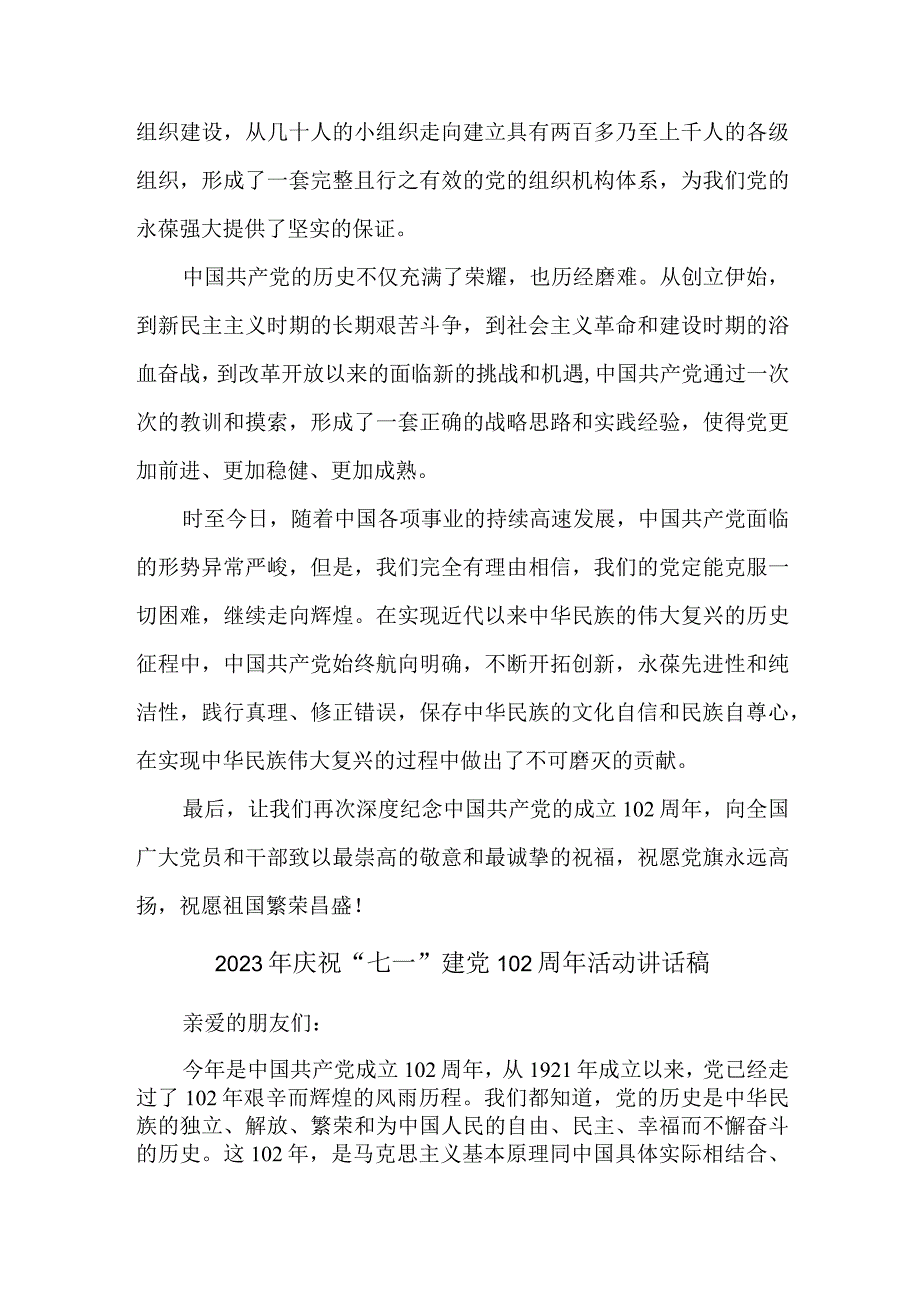 组织建设，从几十人的小组织走向建立具有两百多乃至上千人的各级组织，形成了一套完整且行之有效的党的组织机构体系，为我们党的永葆强大提供了坚实的保证。

中国共产党的历史不仅充满了荣耀，也历经磨难。从创立伊始，到新民主主义时期的长期艰苦斗争，到社会主义革命和建设时期的浴血奋战，到改革开放以来的面临新的挑战和机遇,中国共产党通过一次次的教训和摸索，形成了一套正确的战略思路和实践经验，使得党更加前进、更加稳健、更加成熟。

时至今日，随着中国各项事业的持续高速发展，中国共产党面临的形势异常严峻，但是，我们完全有理由相信，我们的党定能克服一切困难，继续走向辉煌。在实现近代以来中华民族的伟大复兴的历史征程中，中国共产党始终航向明确，不断开拓创新，永葆先进性和纯洁性，践行真理、修正错误，保存中华民族的文化自信和民族自尊心，在实现中华民族伟大复兴的过程中做出了不可磨灭的贡献。

最后，让我们再次深度纪念中国共产党的成立102周年，向全国广大党员和干部致以最崇高的敬意和最诚挚的祝福，祝愿党旗永远高扬，祝愿祖国繁荣昌盛！

2023年庆祝“七一”建党102周年活动讲话稿

亲爱的朋友们：

今年是中国共产党成立102周年，从1921年成立以来，党已经走过了102年艰辛而辉煌的风雨历程。我们都知道，党的历史是中华民族的独立、解放、繁荣和为中国人民的自由、民主、幸福而不懈奋斗的历史。这102年，是马克思主义基本原理同中国具体实际相结合、